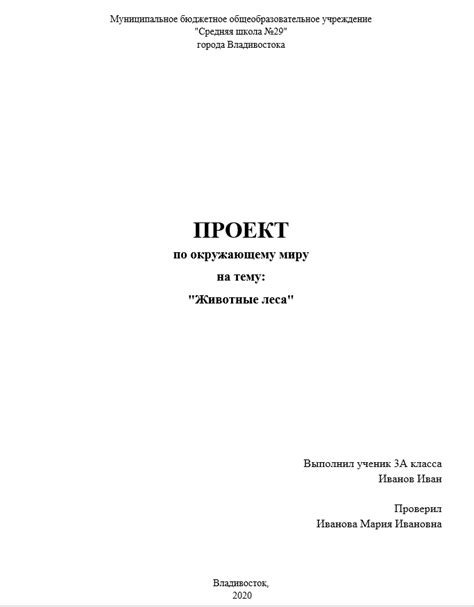 Муниципальное бюджетное общеобразовательное учреждение
"Средняя школа №29"
города Владивостока

ПРОЕКТ
по окружающему миру
на тему:
"Животные леса"

Выполнил ученик 3А класса
Иванов Иван

Проверил
Иванова Мария Ивановна

Владивосток,
2020